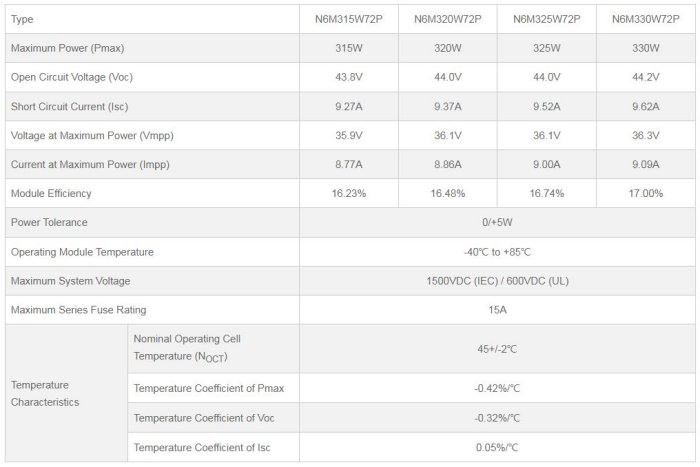 | Type |  | N6M315W72P | N6M320W72P | N6M325W72P | N6M330W72P |
|---|---|---|---|---|---|
| Maximum Power (Pmax) |  | 315W | 320W | 325W | 330W |
| Open Circuit Voltage (Voc) |  | 43.8V | 44.0V | 44.0V | 44.2V |
| Short Circuit Current (Isc) |  | 9.27A | 9.37A | 9.52A | 9.62A |
| Voltage at Maximum Power (Vmpp) |  | 35.9V | 36.1V | 36.1V | 36.3V |
| Current at Maximum Power (Impp) |  | 8.77A | 8.86A | 9.00A | 9.09A |
| Module Efficiency |  | 16.23% | 16.48% | 16.74% | 17.00% |
| Power Tolerance |  | 0/+5W |  |  |  |
| Operating Module Temperature |  | -40℃ to +85℃ |  |  |  |
| Maximum System Voltage |  | 1500VDC (IEC) / 600VDC (UL) |  |  |  |
| Maximum Series Fuse Rating |  | 15A |  |  |  |
| Temperature Characteristics | Nominal Operating Cell Temperature ($N_{OCT}$) | 45+/-2℃ |  |  |  |
|  | Temperature Coefficient of Pmax | -0.42%/℃ |  |  |  |
|  | Temperature Coefficient of Voc | -0.32%/℃ |  |  |  |
|  | Temperature Coefficient of Isc | 0.05%/℃ |  |  |  |